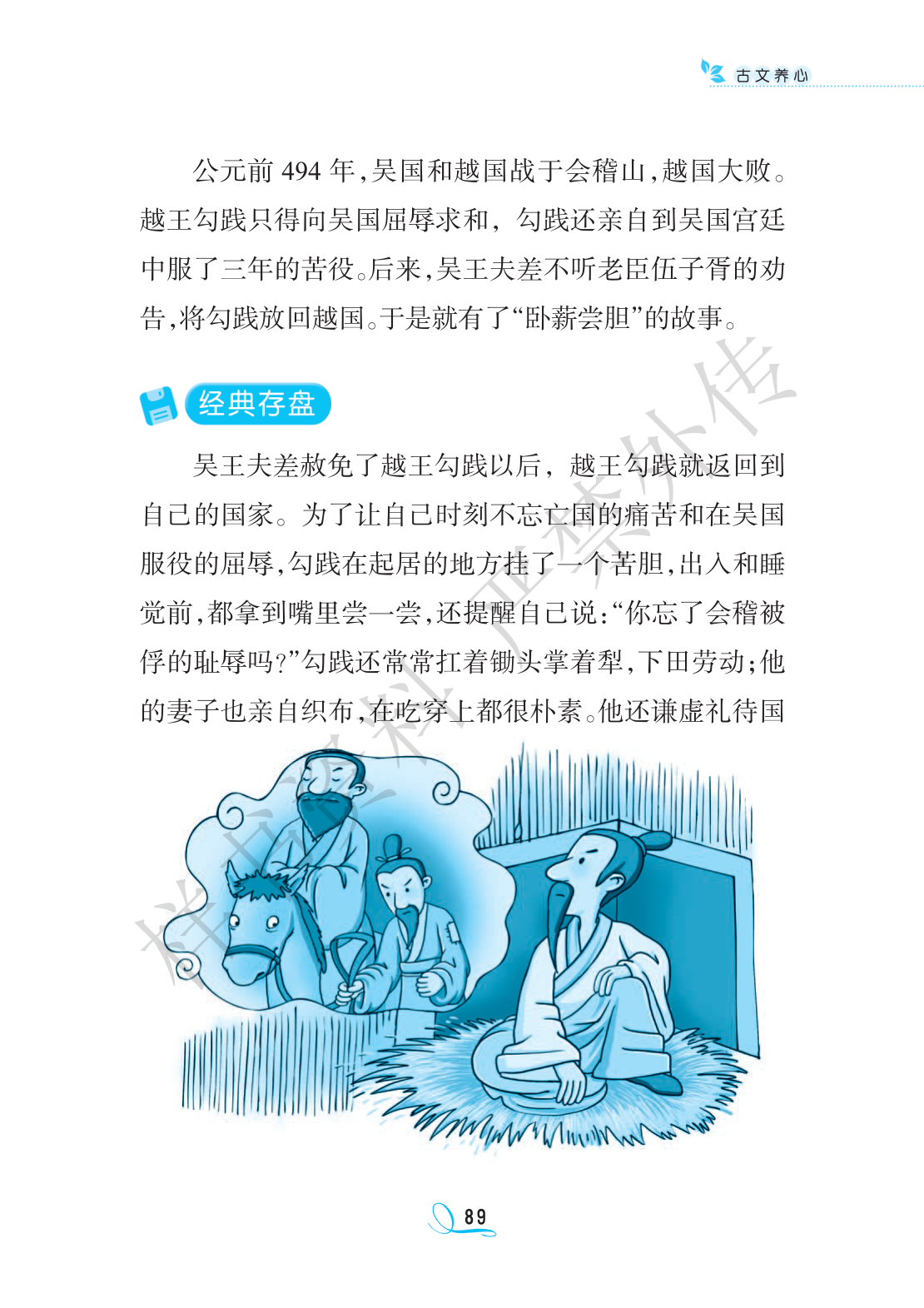 古文养心

公元前494年,吴国和越国战于会稽山,越国大败。越王勾践只得向吴国屈辱求和,勾践还亲自到吴国宫廷中服了三年的苦役。后来,吴王夫差不听老臣伍子胥的劝告,将勾践放回越国。于是就有了“卧薪尝胆”的故事。

经典存盘

吴王夫差赦免了越王勾践以后,越王勾践就返回到自己的国家。为了让自己时刻不忘亡国的痛苦和在吴国服役的屈辱,勾践在起居的地方挂了一个苦胆,出入和睡觉前,都拿到嘴里尝一尝,还提醒自己说:“你忘了会稽被俘的耻辱吗?”勾践还常常扛着锄头掌着犁,下田劳动;他的妻子也亲自织布,在吃穿上都很朴素。他还谦虚礼待国

89

样书资料严禁外传